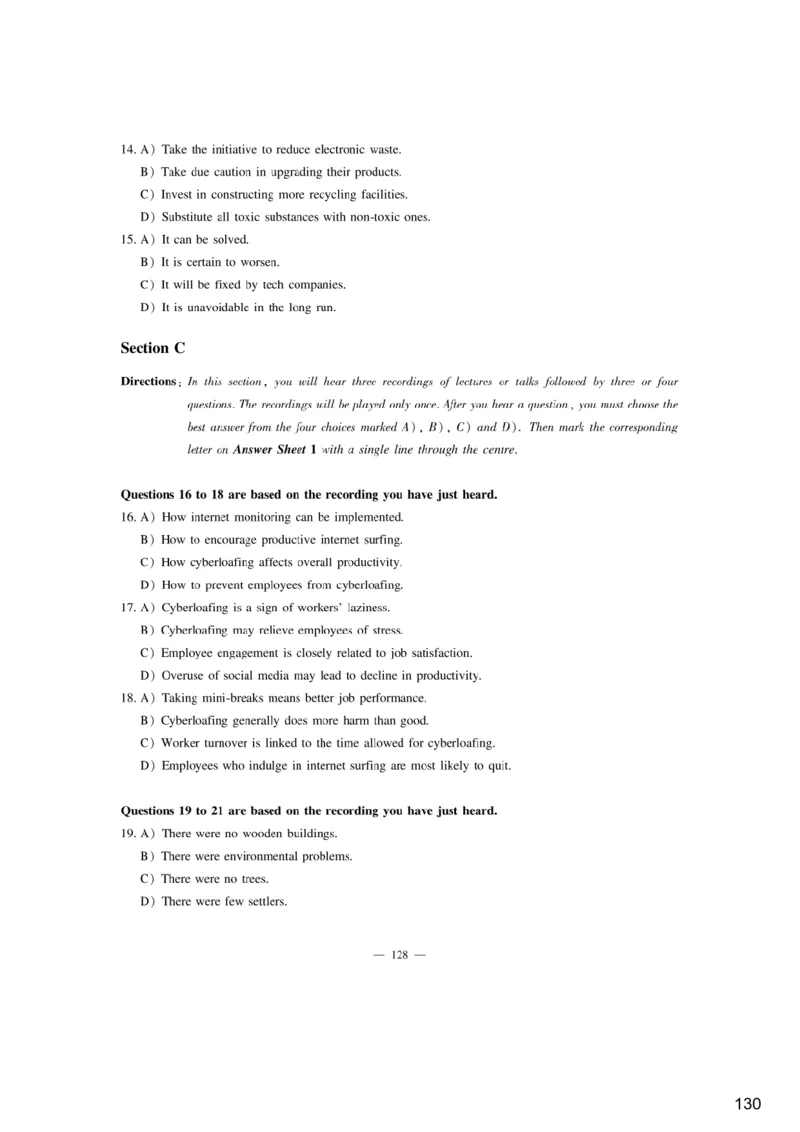 14. A) Take the initiative to reduce electronic waste.
B) Take due caution in upgrading their products.
C) Invest in constructing more recycling facilities.
D) Substitute all toxic substances with non-toxic ones.
15. A) It can be solved.
B) It is certain to worsen.
C) It will be fixed by tech companies.
D) It is unavoidable in the long run.

Section C

Directions: In this section, you will hear three recordings of lectures or talks followed by three or four questions. The recordings will be played only once. After you hear a question, you must choose the best answer from the four choices marked A), B), C) and D). Then mark the corresponding letter on Answer Sheet 1 with a single line through the centre.

Questions 16 to 18 are based on the recording you have just heard.
16. A) How internet monitoring can be implemented.
B) How to encourage productive internet surfing.
C) How cyberloafing affects overall productivity.
D) How to prevent employees from cyberloafing.
17. A) Cyberloafing is a sign of workers' laziness.
B) Cyberloafing may relieve employees of stress.
C) Employee engagement is closely related to job satisfaction.
D) Overuse of social media may lead to decline in productivity.
18. A) Taking mini-breaks means better job performance.
B) Cyberloafing generally does more harm than good.
C) Worker turnover is linked to the time allowed for cyberloafing.
D) Employees who indulge in internet surfing are most likely to quit.

Questions 19 to 21 are based on the recording you have just heard.
19. A) There were no wooden buildings.
B) There were environmental problems.
C) There were no trees.
D) There were few settlers.

— 128 —

130